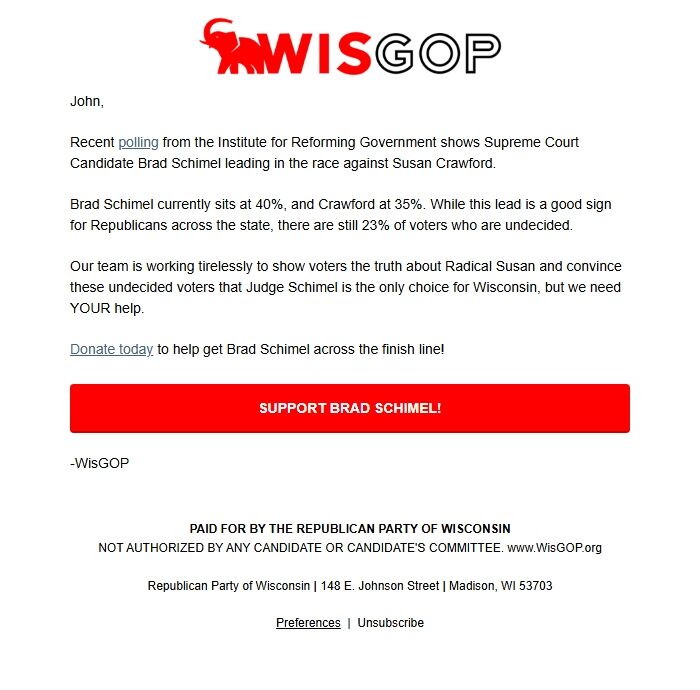 WISGOP

John,

Recent polling from the Institute for Reforming Government shows Supreme Court Candidate Brad Schimel leading in the race against Susan Crawford.

Brad Schimel currently sits at 40%, and Crawford at 35%. While this lead is a good sign for Republicans across the state, there are still 23% of voters who are undecided.

Our team is working tirelessly to show voters the truth about Radical Susan and convince these undecided voters that Judge Schimel is the only choice for Wisconsin, but we need YOUR help.

Donate today to help get Brad Schimel across the finish line!

SUPPORT BRAD SCHIMEL!

-WisGOP

PAID FOR BY THE REPUBLICAN PARTY OF WISCONSIN
NOT AUTHORIZED BY ANY CANDIDATE OR CANDIDATE'S COMMITTEE. www.WisGOP.org

Republican Party of Wisconsin | 148 E. Johnson Street | Madison, WI 53703

Preferences | Unsubscribe